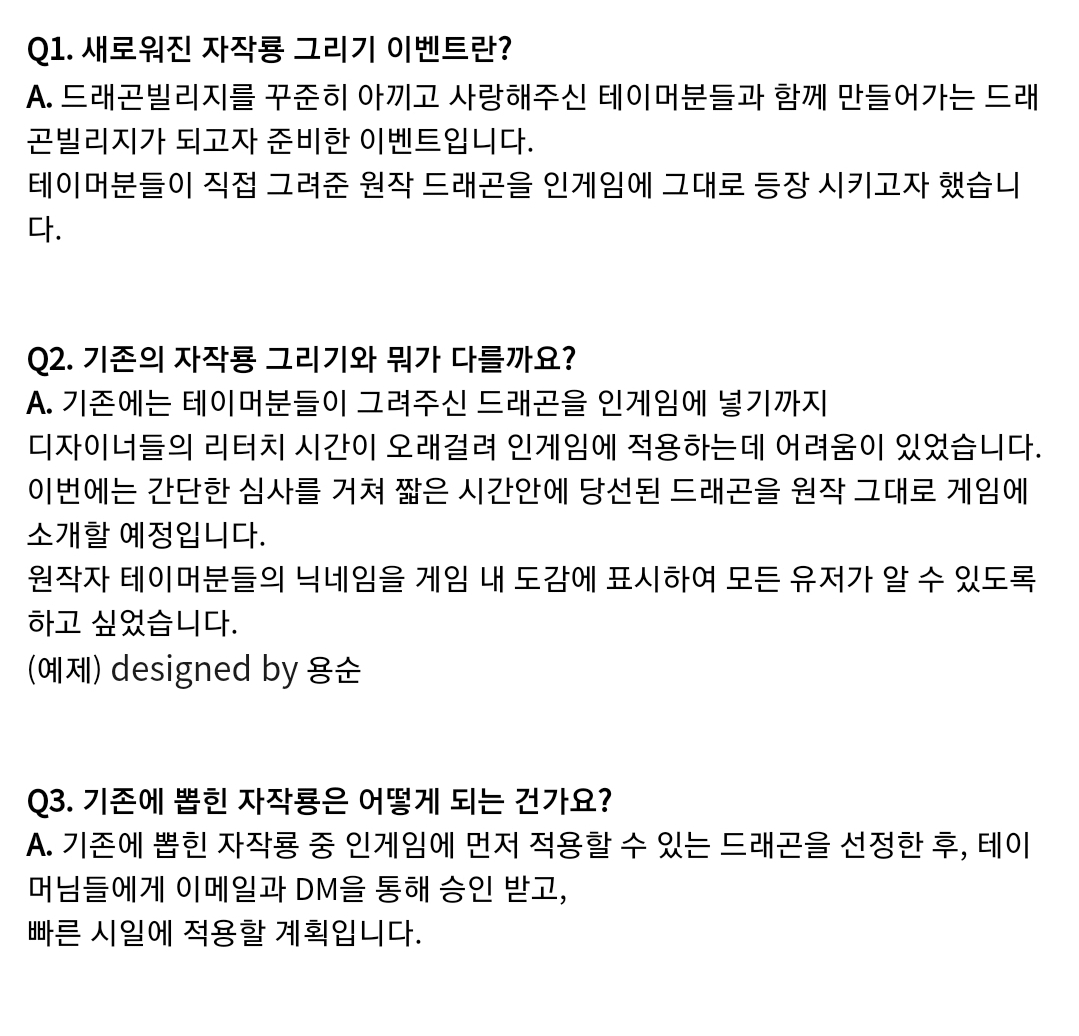 Q1. 새로워진 자작룡 그리기 이벤트란?
A. 드래곤빌리지를 꾸준히 아끼고 사랑해주신 테이머분들과 함께 만들어가는 드래곤빌리지가 되고자 준비한 이벤트입니다.
테이머분들이 직접 그려준 원작 드래곤을 인게임에 그대로 등장 시키고자 했습니다.

Q2. 기존의 자작룡 그리기와 뭐가 다를까요?
A. 기존에는 테이머분들이 그려주신 드래곤을 인게임에 넣기까지
디자이너들의 리터치 시간이 오래걸려 인게임에 적용하는데 어려움이 있었습니다.
이번에는 간단한 심사를 거쳐 짧은 시간안에 당선된 드래곤을 원작 그대로 게임에 소개할 예정입니다.
원작자 테이머분들의 닉네임을 게임 내 도감에 표시하여 모든 유저가 알 수 있도록 하고 싶었습니다.
(예제) designed by 용순

Q3. 기존에 뽑힌 자작룡은 어떻게 되는 건가요?
A. 기존에 뽑힌 자작룡 중 인게임에 먼저 적용할 수 있는 드래곤을 선정한 후, 테이머님들에게 이메일과 DM을 통해 승인 받고,
빠른 시일에 적용할 계획입니다.